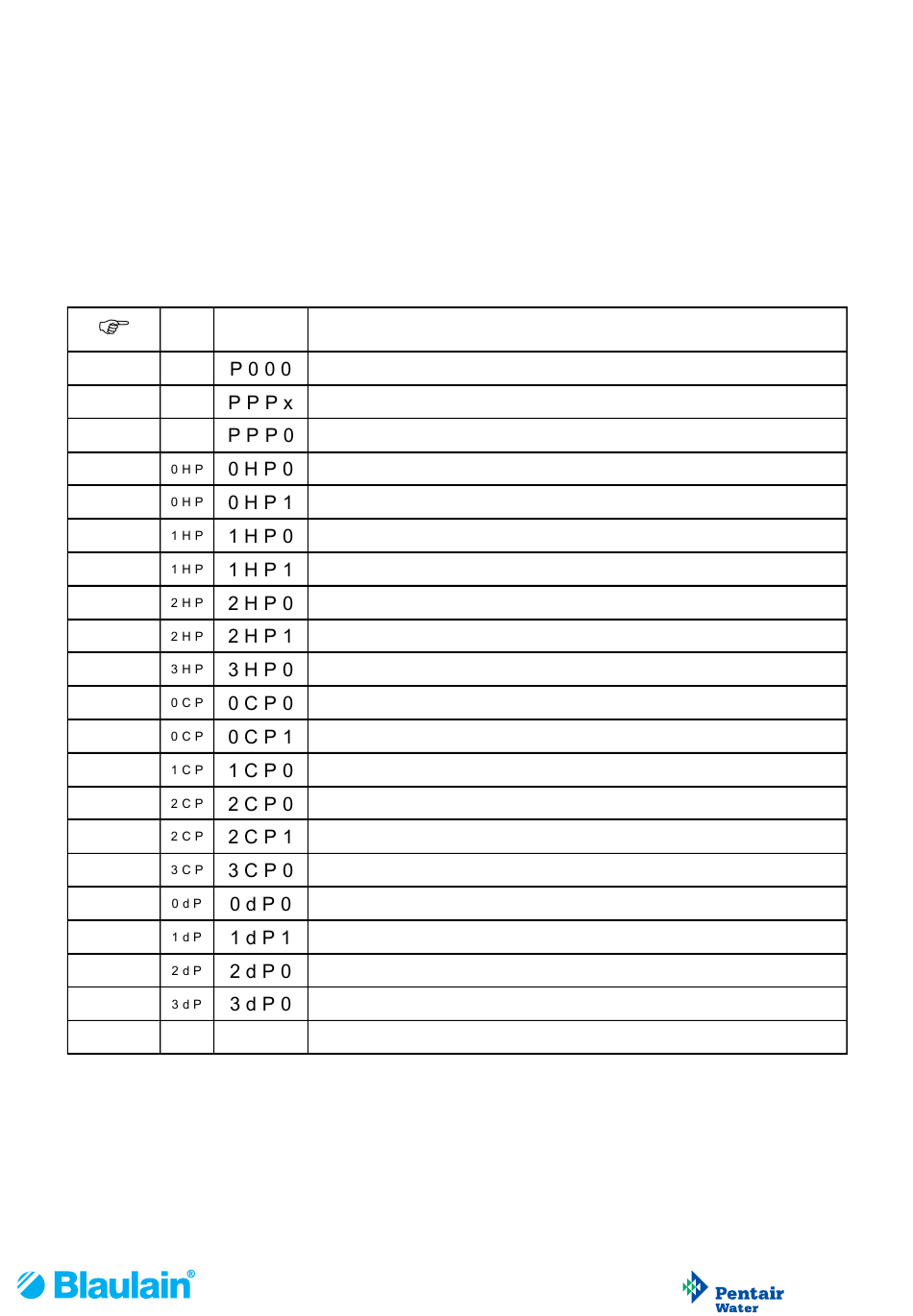 | ☞ | | | |
|---|---|---|---|
| | | P000 | |
| | | PPPx | |
| | | PPP0 | |
| | 0HP | 0HP0 | |
| | 0HP | 0HP1 | |
| | 1HP | 1HP0 | |
| | 1HP | 1HP1 | |
| | 2HP | 2HP0 | |
| | 2HP | 2HP1 | |
| | 3HP | 3HP0 | |
| | 0CP | 0CP0 | |
| | 0CP | 0CP1 | |
| | 1CP | 1CP0 | |
| | 2CP | 2CP0 | |
| | 2CP | 2CP1 | |
| | 3CP | 3CP0 | |
| | 0dP | 0dP0 | |
| | 1dP | 1dP1 | |
| | 2dP | 2dP0 | |
| | 3dP | 3dP0 | |
| | | | |

Blaulain®

Pentair Water